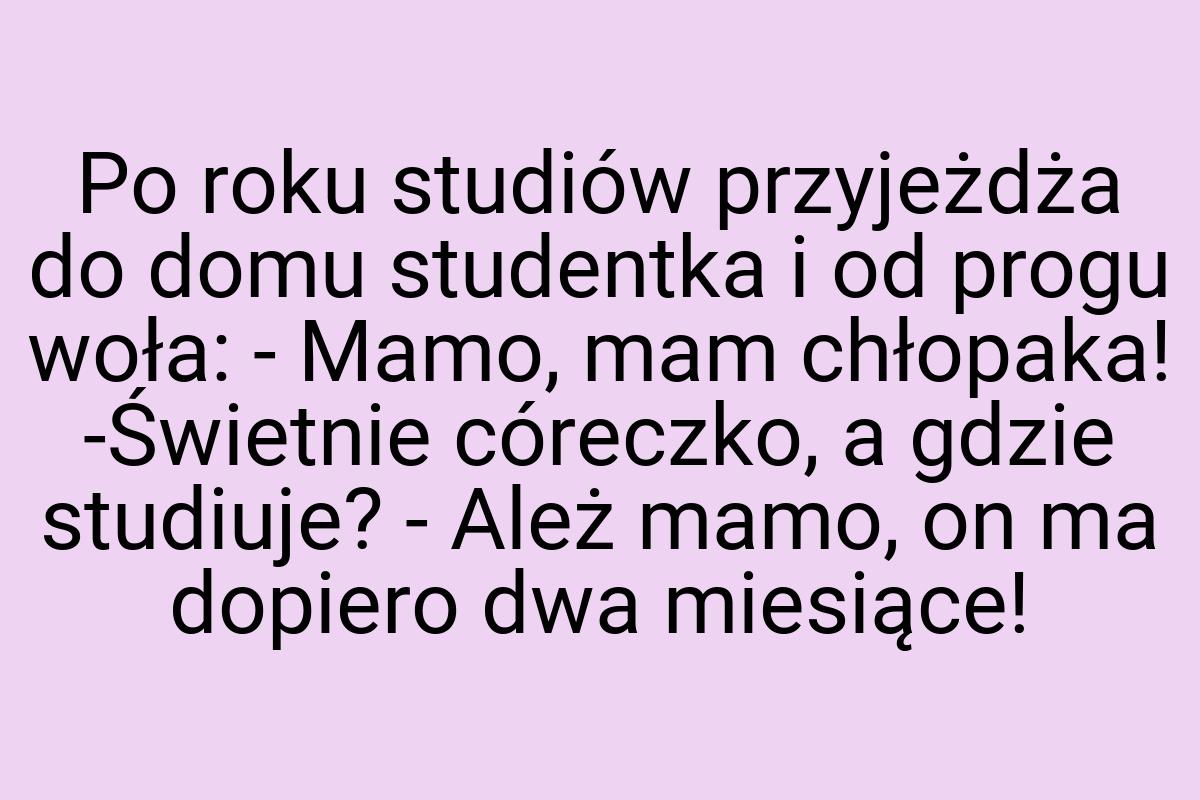 Po roku studiów przyjeżdża do domu studentka i od progu woła: - Mamo, mam chłopaka! -Świetnie córeczko, a gdzie studiuje? - Ależ mamo, on ma dopiero dwa miesiące!